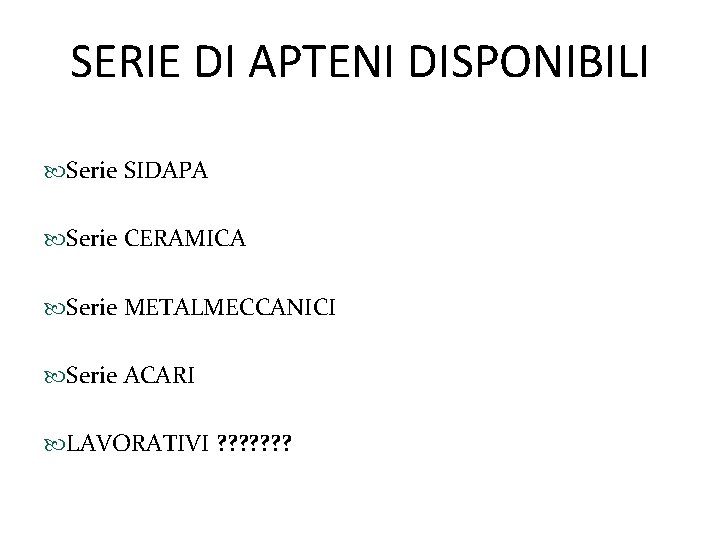 SERIE DI APTENI DISPONIBILI

Serie SIDAPA

Serie CERAMICA

Serie METALMECCANICI

Serie ACARI

LAVORATIVI ???????